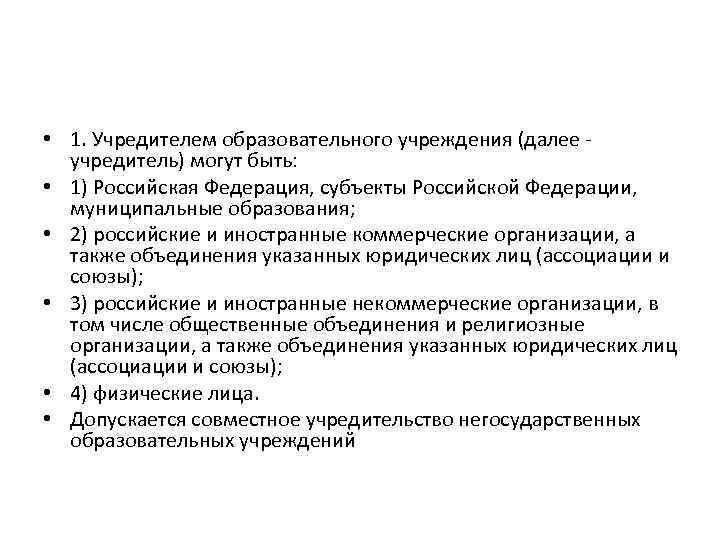 • 1. Учредителем образовательного учреждения (далее - учредитель) могут быть:
• 1) Российская Федерация, субъекты Российской Федерации, муниципальные образования;
• 2) российские и иностранные коммерческие организации, а также объединения указанных юридических лиц (ассоциации и союзы);
• 3) российские и иностранные некоммерческие организации, в том числе общественные объединения и религиозные организации, а также объединения указанных юридических лиц (ассоциации и союзы);
• 4) физические лица.
• Допускается совместное учредительство негосударственных образовательных учреждений